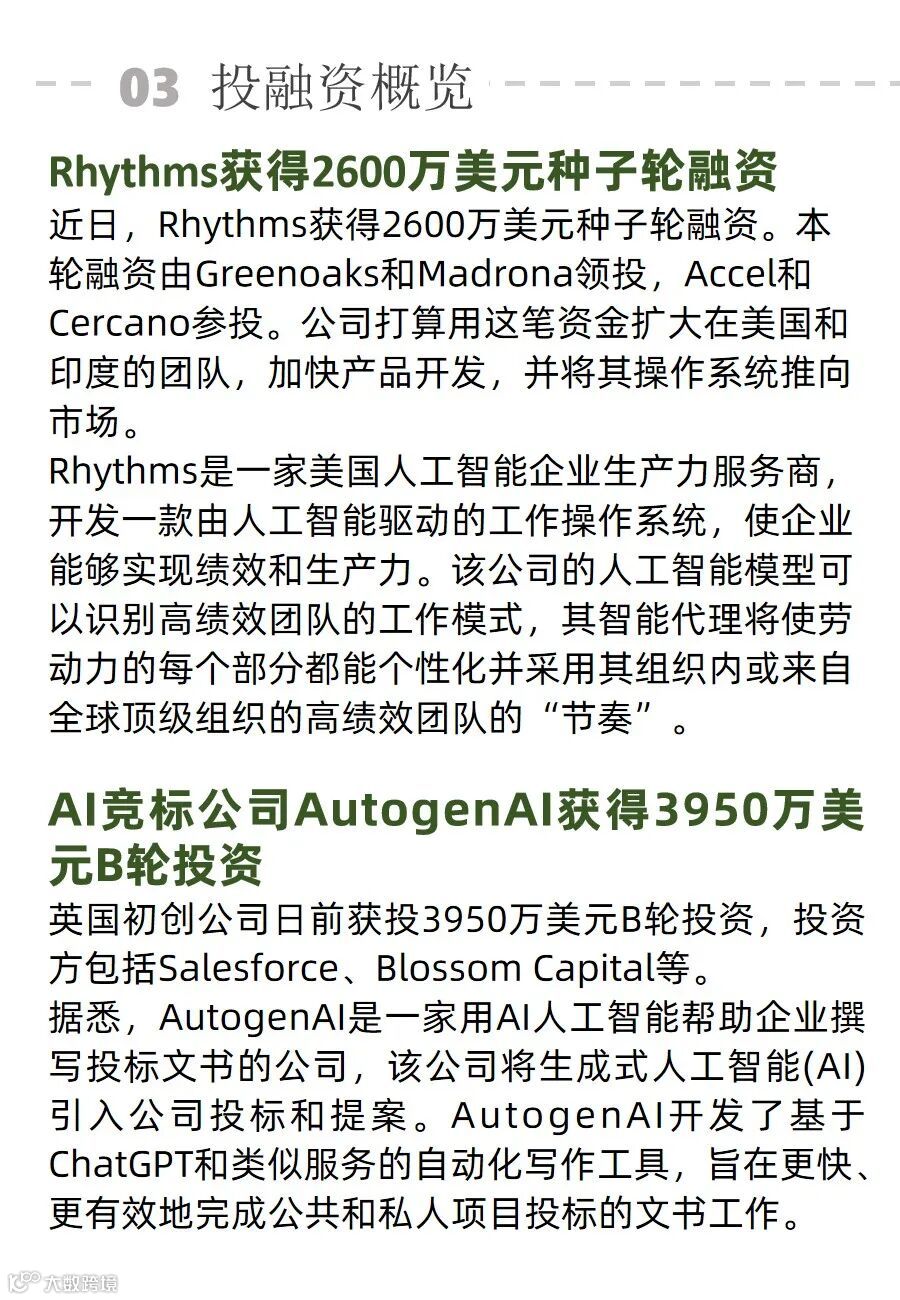 03 投融资概览

Rhythms获得2600万美元种子轮融资

近日，Rhythms获得2600万美元种子轮融资。本轮融资由Greenoaks和Madrona领投，Accel和Cercano参投。公司打算用这笔资金扩大在美国和印度的团队，加快产品开发，并将其操作系统推向市场。

Rhythms是一家美国人工智能企业生产力服务商，开发一款由人工智能驱动的工作操作系统，使企业能够实现绩效和生产力。该公司的人工智能模型可以识别高绩效团队的工作模式，其智能代理将使劳动力的每个部分都能个性化并采用其组织内或来自全球顶级组织的高绩效团队的“节奏”。

AI竞标公司AutogenAI获得3950万美元B轮投资

英国初创公司日前获投3950万美元B轮投资，投资方包括Salesforce、Blossom Capital等。

据悉，AutogenAI是一家用AI人工智能帮助企业撰写投标文书的公司，该公司将生成式人工智能(AI)引入公司投标和提案。AutogenAI开发了基于ChatGPT和类似服务的自动化写作工具，旨在更快、更有效地完成公共和私人项目投标的文书工作。

大数跨境